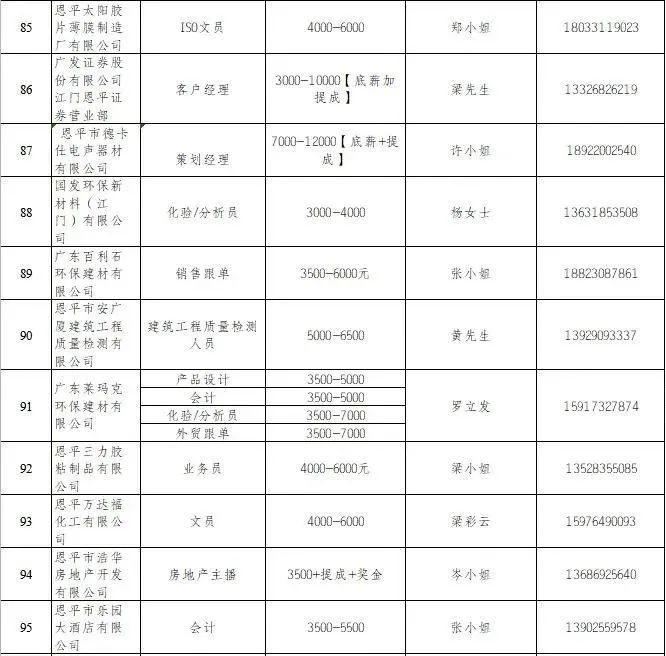 | 85 | 恩平太阳胶片薄膜制造厂有限公司 | ISO文员 | 4000-6000 | 郑小姐 | 18033119023 |
|---|---|---|---|---|---|
| 86 | 广发证券股份有限公司江门恩平证券营业部 | 客户经理 | 3000-10000【底薪加提成】 | 梁先生 | 13326826219 |
| 87 | 恩平市德卡仕电声器材有限公司 | 策划经理 | 7000-12000【底薪+提成】 | 许小姐 | 18922002540 |
| 88 | 国发环保新材料（江门）有限公司 | 化验/分析员 | 3000-4000 | 杨女士 | 13631853508 |
| 89 | 广东百利石环保建材有限公司 | 销售跟单 | 3500-6000元 | 张小姐 | 18823087861 |
| 90 | 恩平市安广厦建筑工程质量检测有限公司 | 建筑工程质量检测人员 | 5000-6500 | 黄先生 | 13929093337 |
| 91 | 广东莱玛克环保建材有限公司 | 产品设计 | 3500-5000 | 罗立发 | 15917327874 |
| | | 会计 | 3500-5000 | | |
| | | 化验/分析员 | 3500-7000 | | |
| | | 外贸跟单 | 3500-7000 | | |
| 92 | 恩平三力胶粘制品有限公司 | 业务员 | 4000-6000元 | 梁小姐 | 13528355085 |
| 93 | 恩平万达福化工有限公司 | 文员 | 4000-6000 | 梁彩云 | 15976490093 |
| 94 | 恩平市浩华房地产开发有限公司 | 房地产主播 | 3500+提成+奖金 | 岑小姐 | 13686925640 |
| 95 | 恩平市乐园大酒店有限公司 | 会计 | 3500-5500 | 张小姐 | 13902559578 |